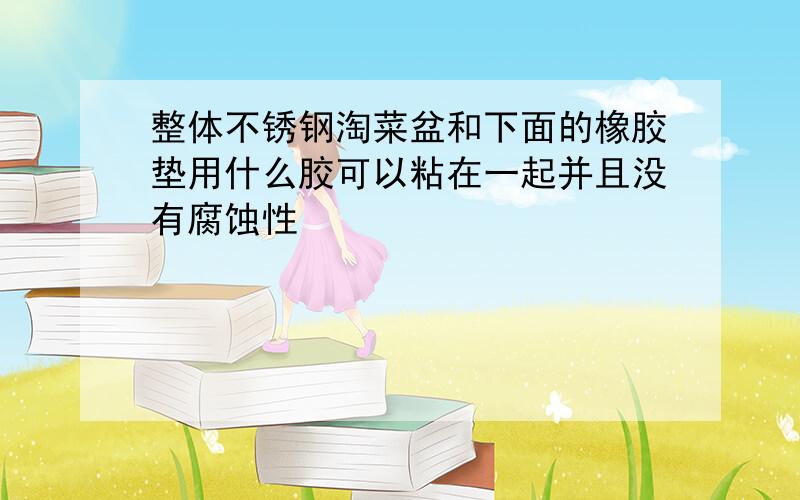 整体不锈钢淘菜盆和下面的橡胶垫用什么胶可以粘在一起并且没有腐蚀性